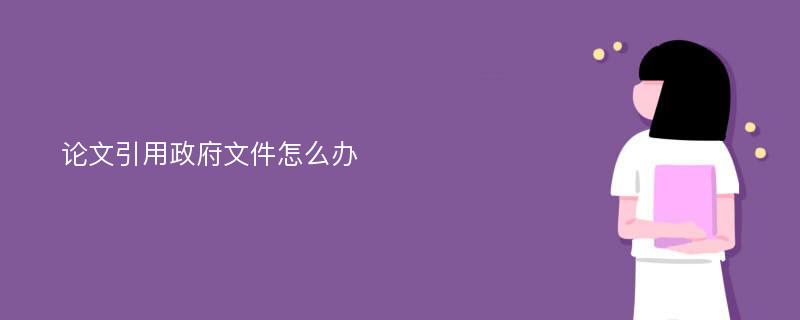 论文引用政府文件怎么办